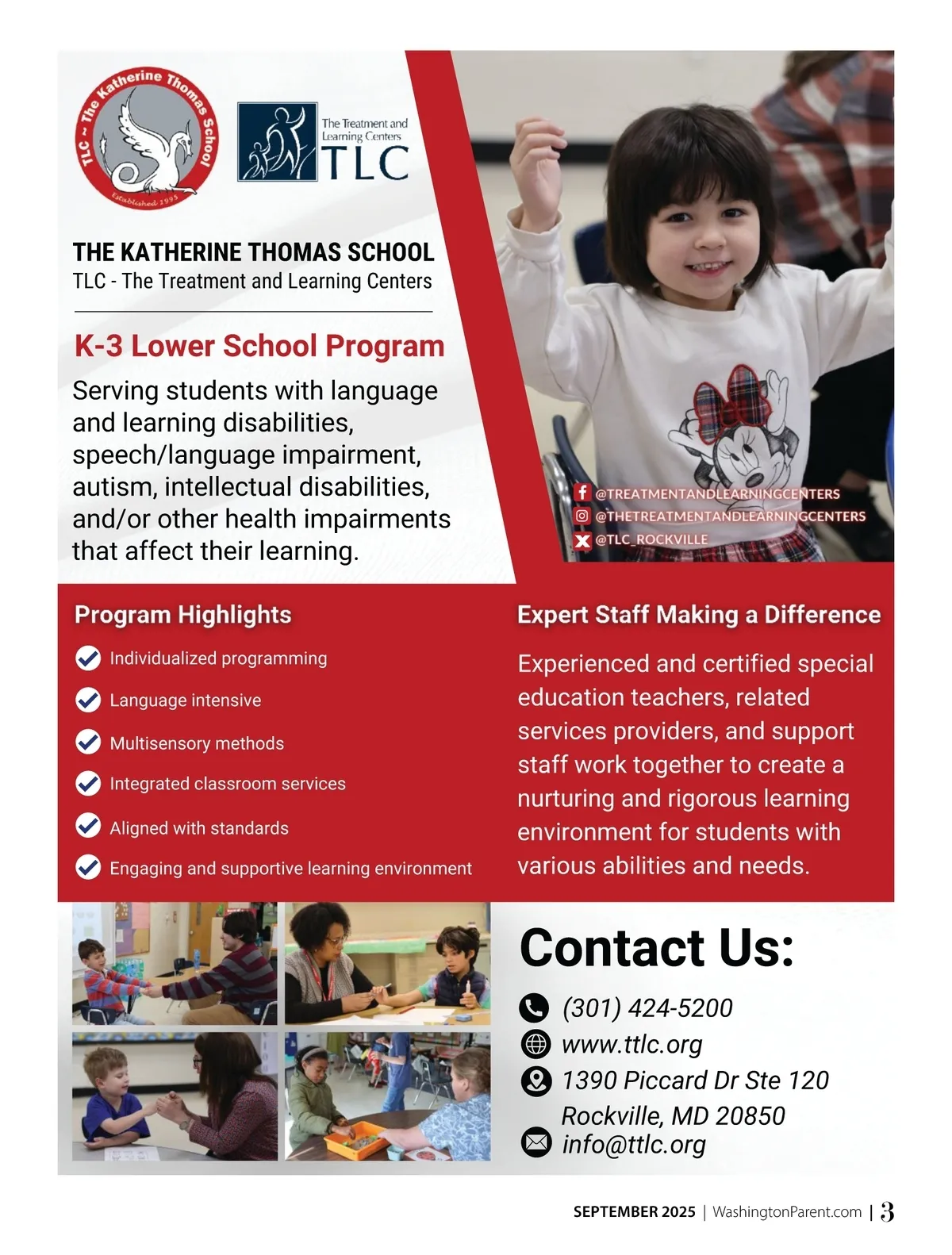 TLC ~ The Katherine Thomas School
Established 1995

The Treatment and Learning Centers
TLC

THE KATHERINE THOMAS SCHOOL
TLC - The Treatment and Learning Centers

K-3 Lower School Program
Serving students with language and learning disabilities, speech/language impairment, autism, intellectual disabilities, and/or other health impairments that affect their learning.

@TREATMENTANDLEARNINGCENTERS
@THETREATMENTANDLEARNINGCENTERS
@TLC_ROCKVILLE

Program Highlights
Individualized programming
Language intensive
Multisensory methods
Integrated classroom services
Aligned with standards
Engaging and supportive learning environment

Expert Staff Making a Difference
Experienced and certified special education teachers, related services providers, and support staff work together to create a nurturing and rigorous learning environment for students with various abilities and needs.

Contact Us:
(301) 424-5200
www.ttlc.org
1390 Piccard Dr Ste 120
Rockville, MD 20850
info@ttlc.org

SEPTEMBER 2025 | WashingtonParent.com | 3